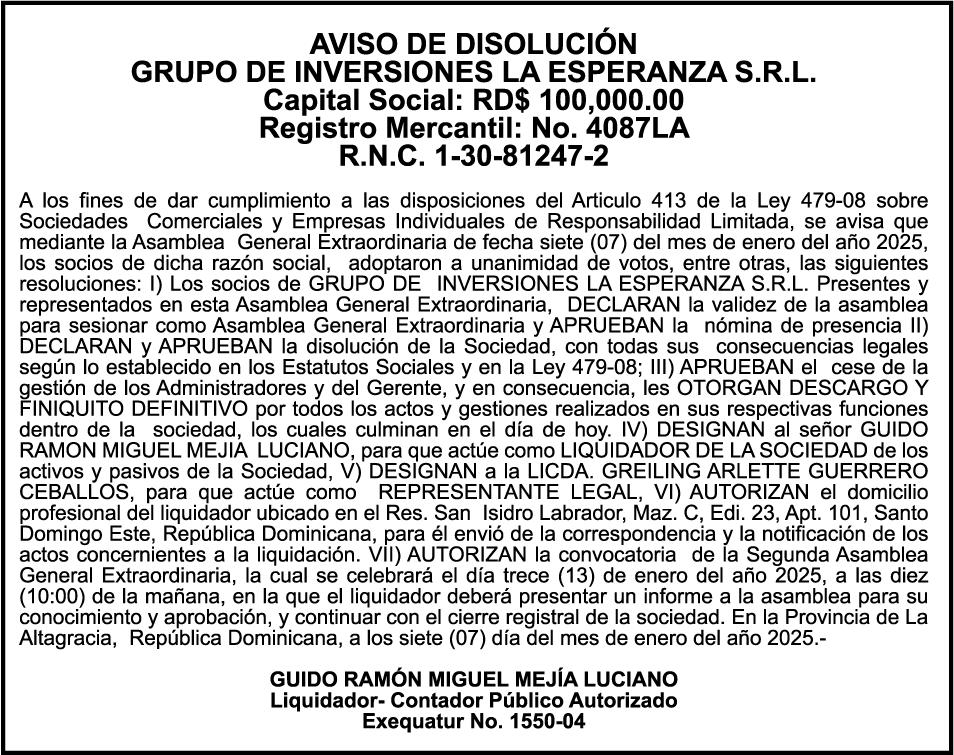 AVISO DE DISOLUCIÓN
GRUPO DE INVERSIONES LA ESPERANZA S.R.L.
Capital Social: RD$ 100,000.00
Registro Mercantil: No. 4087LA
R.N.C. 1-30-81247-2

A los fines de dar cumplimiento a las disposiciones del Articulo 413 de la Ley 479-08 sobre Sociedades Comerciales y Empresas Individuales de Responsabilidad Limitada, se avisa que mediante la Asamblea General Extraordinaria de fecha siete (07) del mes de enero del año 2025, los socios de dicha razón social, adoptaron a unanimidad de votos, entre otras, las siguientes resoluciones: I) Los socios de GRUPO DE INVERSIONES LA ESPERANZA S.R.L. Presentes y representados en esta Asamblea General Extraordinaria, DECLARAN la validez de la asamblea para sesionar como Asamblea General Extraordinaria y APRUEBAN la nómina de presencia II) DECLARAN y APRUEBAN la disolución de la Sociedad, con todas sus consecuencias legales según lo establecido en los Estatutos Sociales y en la Ley 479-08; III) APRUEBAN el cese de la gestión de los Administradores y del Gerente, y en consecuencia, les OTORGAN DESCARGO Y FINIQUITO DEFINITIVO por todos los actos y gestiones realizados en sus respectivas funciones dentro de la sociedad, los cuales culminan en el día de hoy. IV) DESIGNAN al señor GUIDO RAMON MIGUEL MEJIA LUCIANO, para que actúe como LIQUIDADOR DE LA SOCIEDAD de los activos y pasivos de la Sociedad, V) DESIGNAN a la LICDA. GREILING ARLETTE GUERRERO CEBALLOS, para que actúe como REPRESENTANTE LEGAL, VI) AUTORIZAN el domicilio profesional del liquidador ubicado en el Res. San Isidro Labrador, Maz. C, Edi. 23, Apt. 101, Santo Domingo Este, República Dominicana, para él envió de la correspondencia y la notificación de los actos concernientes a la liquidación. VII) AUTORIZAN la convocatoria de la Segunda Asamblea General Extraordinaria, la cual se celebrará el día trece (13) de enero del año 2025, a las diez (10:00) de la mañana, en la que el liquidador deberá presentar un informe a la asamblea para su conocimiento y aprobación, y continuar con el cierre registral de la sociedad. En la Provincia de La Altagracia, República Dominicana, a los siete (07) día del mes de enero del año 2025.-

GUIDO RAMÓN MIGUEL MEJÍA LUCIANO
Liquidador- Contador Público Autorizado
Exequatur No. 1550-04